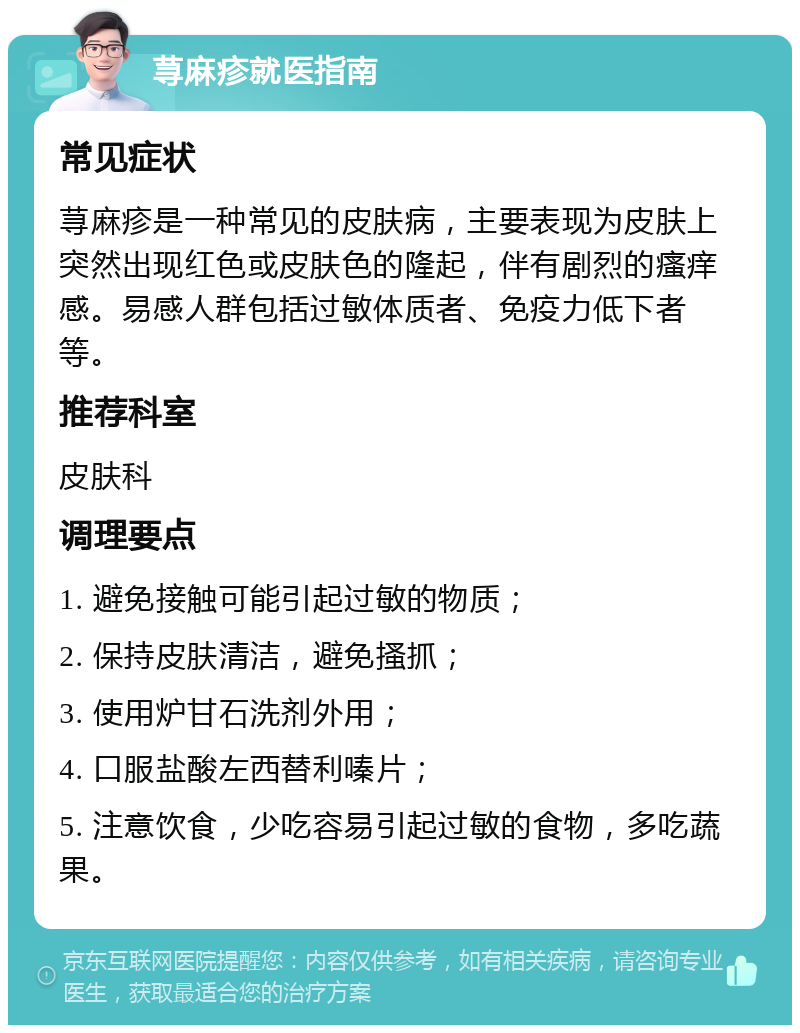 荨麻疹就医指南

常见症状

荨麻疹是一种常见的皮肤病，主要表现为皮肤上突然出现红色或皮肤色的隆起，伴有剧烈的瘙痒感。易感人群包括过敏体质者、免疫力低下者等。

推荐科室

皮肤科

调理要点

1. 避免接触可能引起过敏的物质；

2. 保持皮肤清洁，避免搔抓；

3. 使用炉甘石洗剂外用；

4. 口服盐酸左西替利嗪片；

5. 注意饮食，少吃容易引起过敏的食物，多吃蔬果。

京东互联网医院提醒您：内容仅供参考，如有相关疾病，请咨询专业医生，获取最适合您的治疗方案